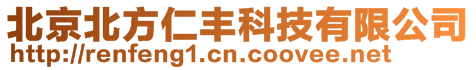 北京北方仁丰科技有限公司
http://renfeng1.cn.coovee.net